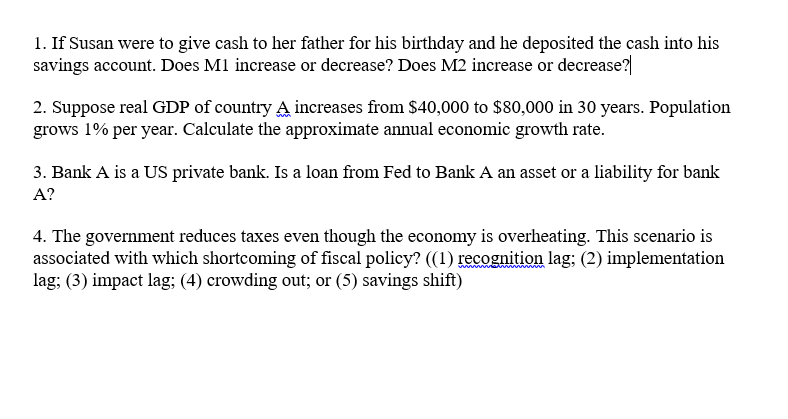 1. If Susan were to give cash to her father for his birthday and he deposited the cash into his savings account. Does M1 increase or decrease? Does M2 increase or decrease?

2. Suppose real GDP of country A increases from \$40,000 to \$80,000 in 30 years. Population grows 1% per year. Calculate the approximate annual economic growth rate.

3. Bank A is a US private bank. Is a loan from Fed to Bank A an asset or a liability for bank A?

4. The government reduces taxes even though the economy is overheating. This scenario is associated with which shortcoming of fiscal policy? ((1) recognition lag; (2) implementation lag; (3) impact lag; (4) crowding out; or (5) savings shift)